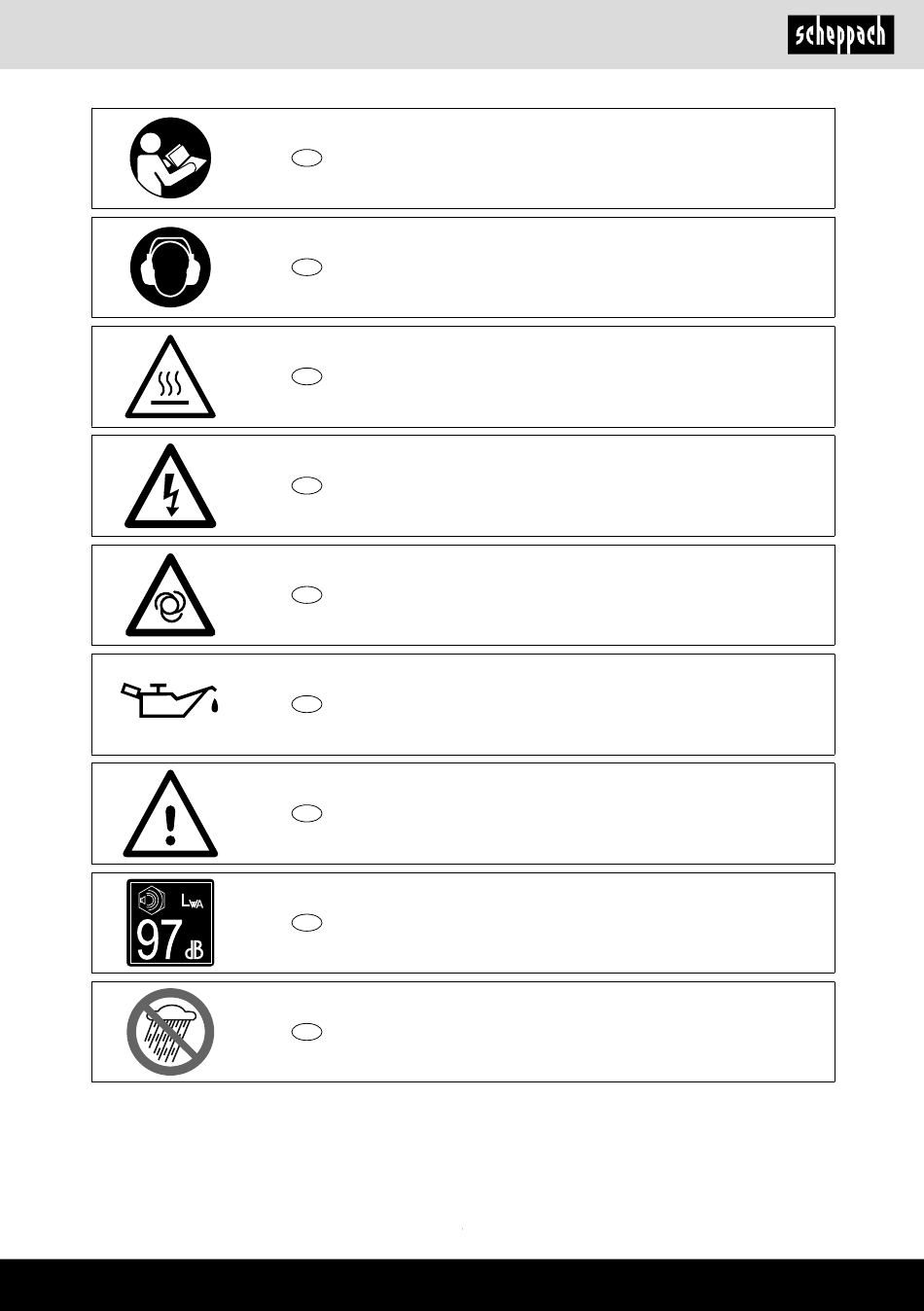 scheppach

$L_{WA}$
97 dB